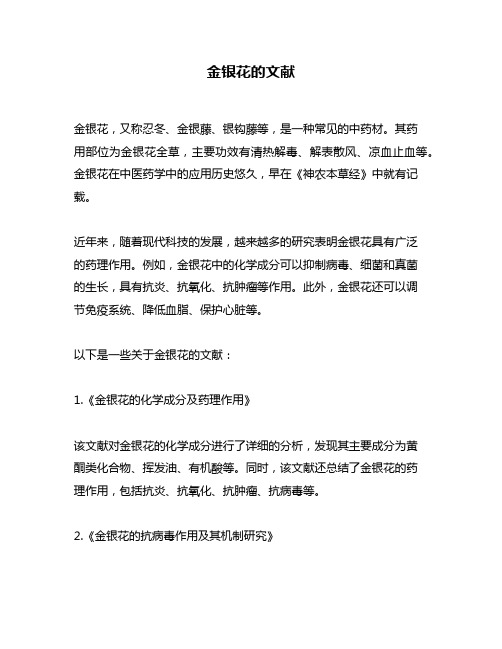 金银花的文献

金银花，又称忍冬、金银藤、银钩藤等，是一种常见的中药材。其药用部位为金银花全草，主要功效有清热解毒、解表散风、凉血止血等。金银花在中医药学中的应用历史悠久，早在《神农本草经》中就有记载。

近年来，随着现代科技的发展，越来越多的研究表明金银花具有广泛的药理作用。例如，金银花中的化学成分可以抑制病毒、细菌和真菌的生长，具有抗炎、抗氧化、抗肿瘤等作用。此外，金银花还可以调节免疫系统、降低血脂、保护心脏等。

以下是一些关于金银花的文献：

1.《金银花的化学成分及药理作用》

该文献对金银花的化学成分进行了详细的分析，发现其主要成分为黄酮类化合物、挥发油、有机酸等。同时，该文献还总结了金银花的药理作用，包括抗炎、抗氧化、抗肿瘤、抗病毒等。

2.《金银花的抗病毒作用及其机制研究》